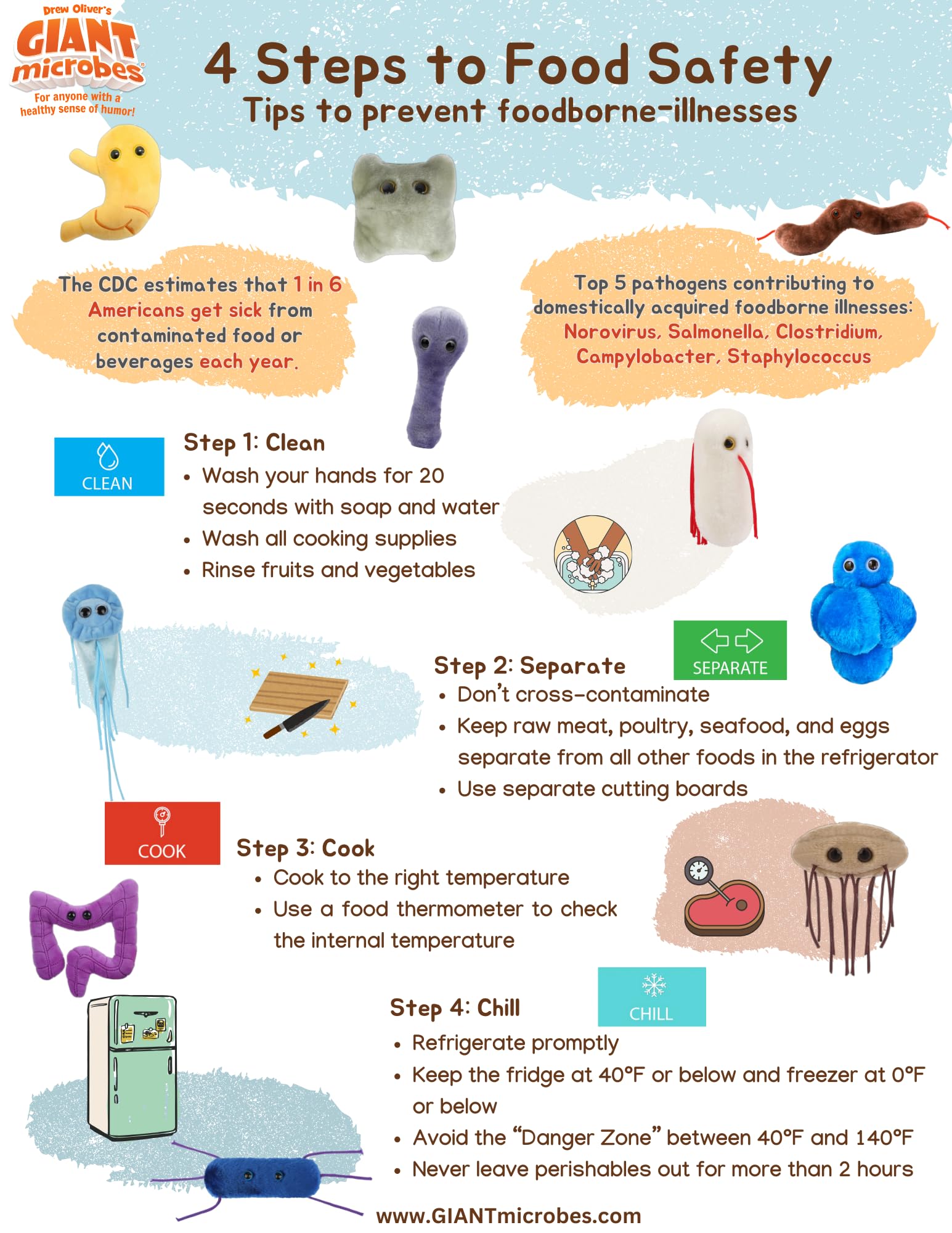 Drew Oliver's
GIANT
microbes®
For anyone with a
healthy sense of humor!

4 Steps to Food Safety
Tips to prevent foodborne-illnesses

The CDC estimates that 1 in 6 Americans get sick from contaminated food or beverages each year.

Top 5 pathogens contributing to domestically acquired foodborne illnesses: Norovirus, Salmonella, Clostridium, Campylobacter, Staphylococcus

CLEAN

Step 1: Clean
• Wash your hands for 20 seconds with soap and water
• Wash all cooking supplies
• Rinse fruits and vegetables

Step 2: Separate

SEPARATE

• Don't cross-contaminate
• Keep raw meat, poultry, seafood, and eggs separate from all other foods in the refrigerator
• Use separate cutting boards

COOK

Step 3: Cook
• Cook to the right temperature
• Use a food thermometer to check the internal temperature

Step 4: Chill

CHILL

• Refrigerate promptly
• Keep the fridge at 40°F or below and freezer at 0°F or below
• Avoid the "Danger Zone" between 40°F and 140°F
• Never leave perishables out for more than 2 hours

www.GIANTmicrobes.com